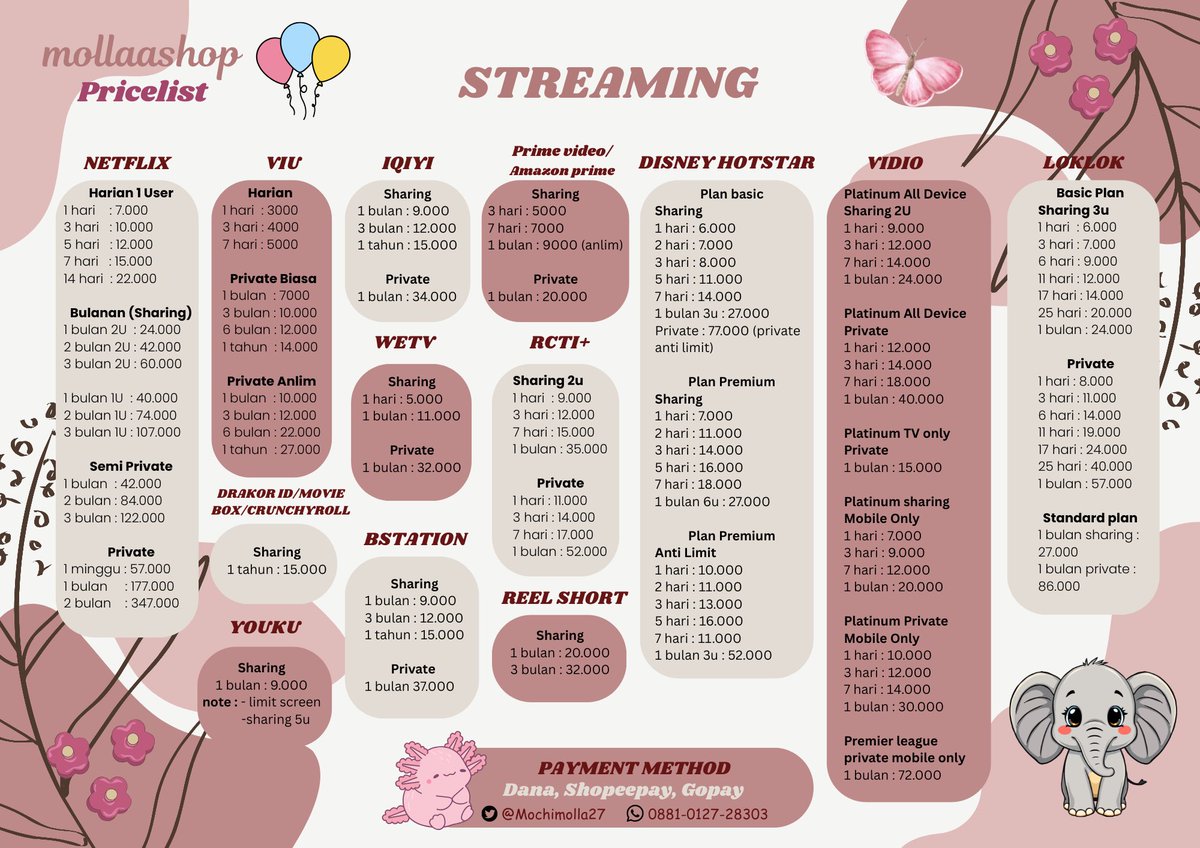 mollaashop
Pricelist

STREAMING

NETFLIX

Harian 1 User
1 hari : 7.000
3 hari : 10.000
5 hari : 12.000
7 hari : 15.000
14 hari : 22.000

Bulanan (Sharing)
1 bulan 2U : 24.000
2 bulan 2U : 42.000
3 bulan 2U : 60.000

1 bulan 1U : 40.000
2 bulan 1U : 74.000
3 bulan 1U : 107.000

Semi Private
1 bulan : 42.000
2 bulan : 84.000
3 bulan : 122.000

Private
1 minggu : 57.000
1 bulan : 177.000
2 bulan : 347.000

VIU

Harian
1 hari : 3000
3 hari : 4000
7 hari : 5000

Private Biasa
1 bulan : 7000
3 bulan : 10.000
6 bulan : 12.000
1 tahun : 14.000

Private Anlim
1 bulan : 10.000
3 bulan : 12.000
6 bulan : 22.000
1 tahun : 27.000

DRAKOR ID/MOVIE BOX/CRUNCHYROLL

Sharing
1 tahun : 15.000

YOUKU

Sharing
1 bulan : 9.000
note : - limit screen
-sharing 5u

IQIYI

Sharing
1 bulan : 9.000
3 bulan : 12.000
1 tahun : 15.000

Private
1 bulan : 34.000

WETV

Sharing
1 hari : 5.000
1 bulan : 11.000

Private
1 bulan : 32.000

BSTATION

Sharing
1 bulan : 9.000
3 bulan : 12.000
1 tahun : 15.000

Private
1 bulan 37.000

Prime video/ Amazon prime

Sharing
3 hari : 5000
7 hari : 7000
1 bulan : 9000 (anlim)

Private
1 bulan : 20.000

RCTI+

Sharing 2u
1 hari : 9.000
3 hari : 12.000
7 hari : 15.000
1 bulan : 35.000

Private
1 hari : 11.000
3 hari : 14.000
7 hari : 17.000
1 bulan : 52.000

REEL SHORT

Sharing
1 bulan : 20.000
3 bulan : 32.000

DISNEY HOTSTAR

Plan basic
Sharing
1 hari : 6.000
2 hari : 7.000
3 hari : 8.000
5 hari : 11.000
7 hari : 14.000
1 bulan 3u : 27.000
Private : 77.000 (private anti limit)

Plan Premium
Sharing
1 hari : 7.000
2 hari : 11.000
3 hari : 14.000
5 hari : 16.000
7 hari : 18.000
1 bulan 6u : 27.000

Plan Premium
Anti Limit
1 hari : 10.000
2 hari : 11.000
3 hari : 13.000
5 hari : 16.000
7 hari : 11.000
1 bulan 3u : 52.000

VIDIO

Platinum All Device
Sharing 2U
1 hari : 9.000
3 hari : 12.000
7 hari : 14.000
1 bulan : 24.000

Platinum All Device
Private
1 hari : 12.000
3 hari : 14.000
7 hari : 18.000
1 bulan : 40.000

Platinum TV only
Private
1 bulan : 15.000

Platinum sharing
Mobile Only
1 hari : 7.000
3 hari : 9.000
7 hari : 12.000
1 bulan : 20.000

Platinum Private
Mobile Only
1 hari : 10.000
3 hari : 12.000
7 hari : 14.000
1 bulan : 30.000

Premier league
private mobile only
1 bulan : 72.000

LOKLOK

Basic Plan
Sharing 3u
1 hari : 6.000
3 hari : 7.000
6 hari : 9.000
11 hari : 12.000
17 hari : 14.000
25 hari : 20.000
1 bulan : 24.000

Private
1 hari : 8.000
3 hari : 11.000
6 hari : 14.000
11 hari : 19.000
17 hari : 24.000
25 hari : 40.000
1 bulan : 57.000

Standard plan
1 bulan sharing : 27.000
1 bulan private : 86.000

PAYMENT METHOD
Dana, Shopeepay, Gopay
@Mochimolla27 0881-0127-28303